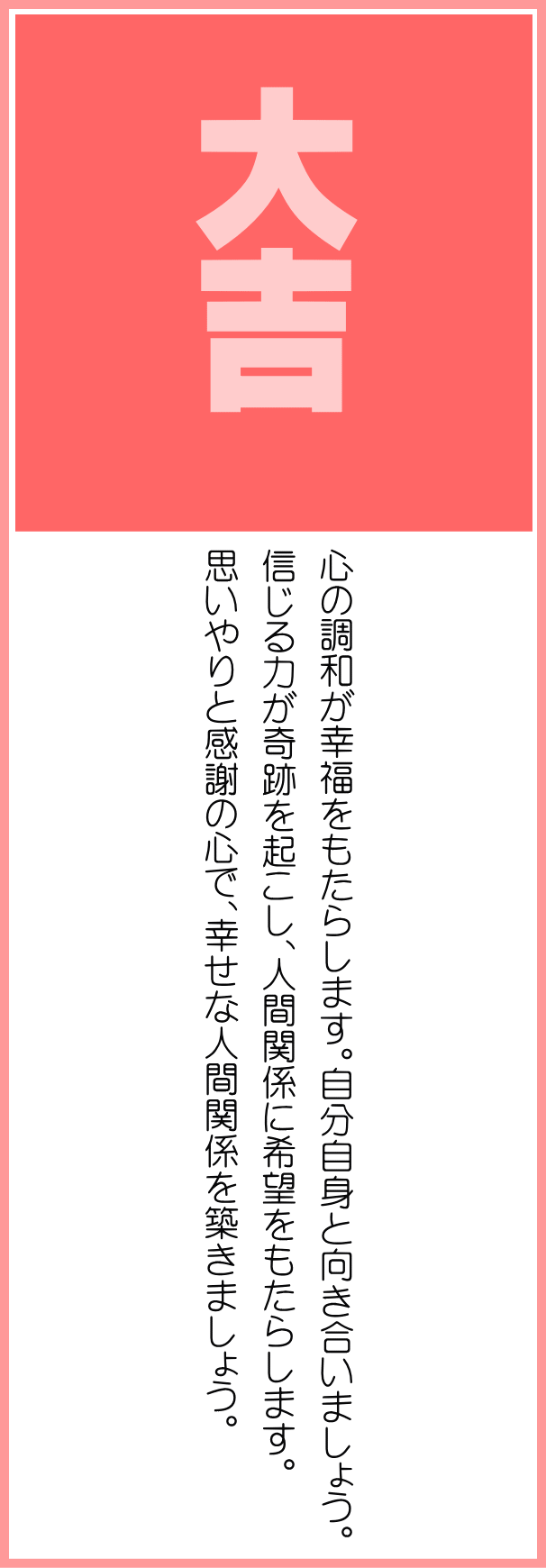 大吉

心の調和が幸福をもたらします。自分自身と向き合いましょう。

信じる力が奇跡を起こし、人間関係に希望をもたらします。

思いやりと感謝の心で、幸せな人間関係を築きましょう。